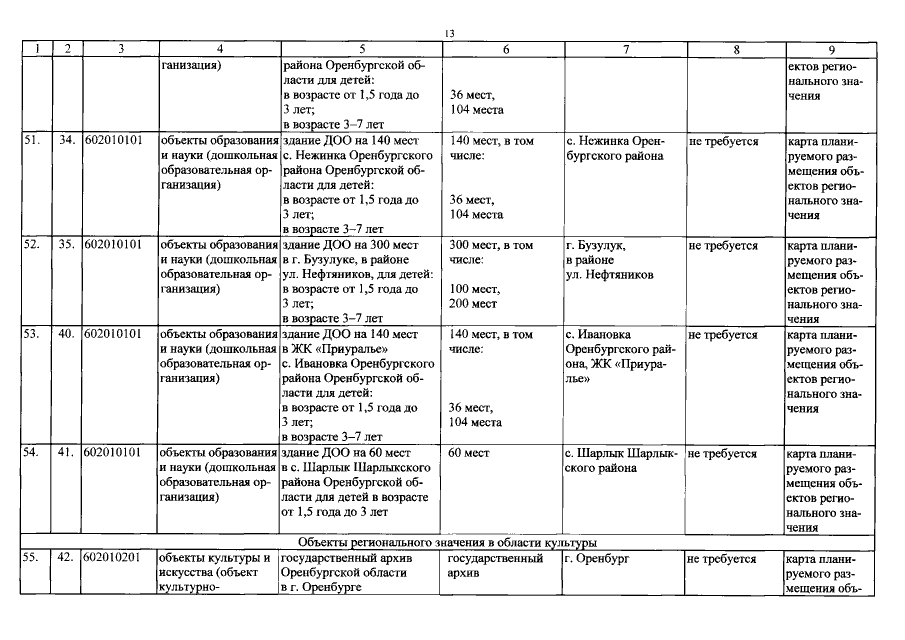 13

| 1 | 2 | 3 | 4 | 5 | 6 | 7 | 8 | 9 |
|---|---|---|---|---|---|---|---|---|
| | | | ганизация) | района Оренбургской области для детей: в возрасте от 1,5 года до 3 лет; в возрасте 3–7 лет | 36 мест, 104 места | | | ектов регионального значения |
| 51. | 34. | 602010101 | объекты образования и науки (дошкольная образовательная организация) | здание ДОО на 140 мест с. Нежинка Оренбургского района Оренбургской области для детей: в возрасте от 1,5 года до 3 лет; в возрасте 3–7 лет | 140 мест, в том числе: 36 мест, 104 места | с. Нежинка Оренбургского района | не требуется | карта планируемого размещения объектов регионального значения |
| 52. | 35. | 602010101 | объекты образования и науки (дошкольная образовательная организация) | здание ДОО на 300 мест в г. Бузулуке, в районе ул. Нефтяников, для детей: в возрасте от 1,5 года до 3 лет; в возрасте 3–7 лет | 300 мест, в том числе: 100 мест, 200 мест | г. Бузулук, в районе ул. Нефтяников | не требуется | карта планируемого размещения объектов регионального значения |
| 53. | 40. | 602010101 | объекты образования и науки (дошкольная образовательная организация) | здание ДОО на 140 мест в ЖК «Приуралье» с. Ивановка Оренбургского района Оренбургской области для детей: в возрасте от 1,5 года до 3 лет; в возрасте 3–7 лет | 140 мест, в том числе: 36 мест, 104 места | с. Ивановка Оренбургского района, ЖК «Приуралье» | не требуется | карта планируемого размещения объектов регионального значения |
| 54. | 41. | 602010101 | объекты образования и науки (дошкольная образовательная организация) | здание ДОО на 60 мест в с. Шарлык Шарлыкского района Оренбургской области для детей в возрасте от 1,5 года до 3 лет | 60 мест | с. Шарлык Шарлыкского района | не требуется | карта планируемого размещения объектов регионального значения |
| Объекты регионального значения в области культуры | | | | | | | | |
| 55. | 42. | 602010201 | объекты культуры и искусства (объект культурно- | государственный архив Оренбургской области в г. Оренбурге | государственный архив | г. Оренбург | не требуется | карта планируемого размещения объ- |